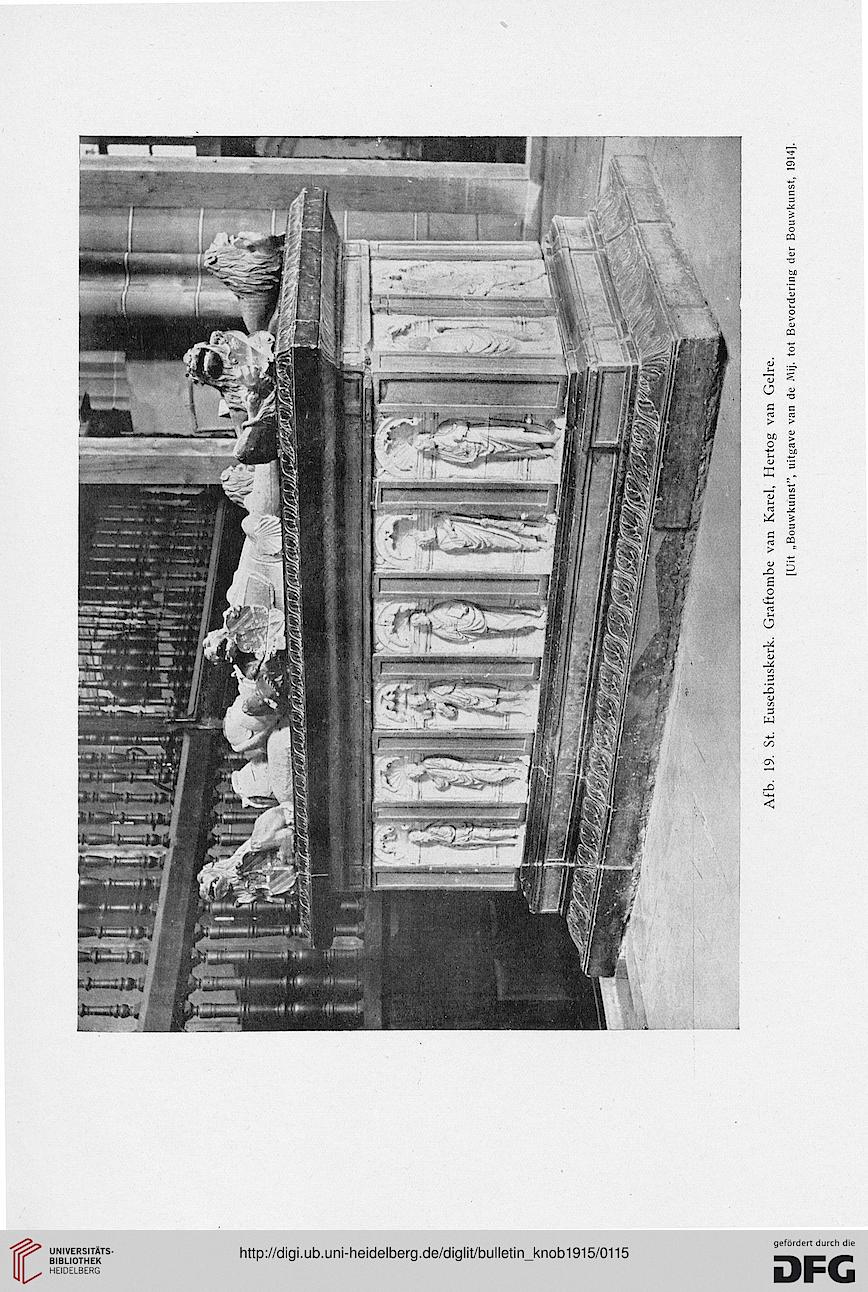 Afb. 19. St. Eusebiuskerk. Graftombe van Karel, Hertog van Gelre.

[Uit „Bouwkunst", uitgave van de Mij. tot Bevordering der Bouwkunst, 1914].

UNIVERSITÄTS-BIBLIOTHEK HEIDELBERG

http://digi.ub.uni-heidelberg.de/diglit/bulletin_knob1915/0115

gefördert durch die DFG